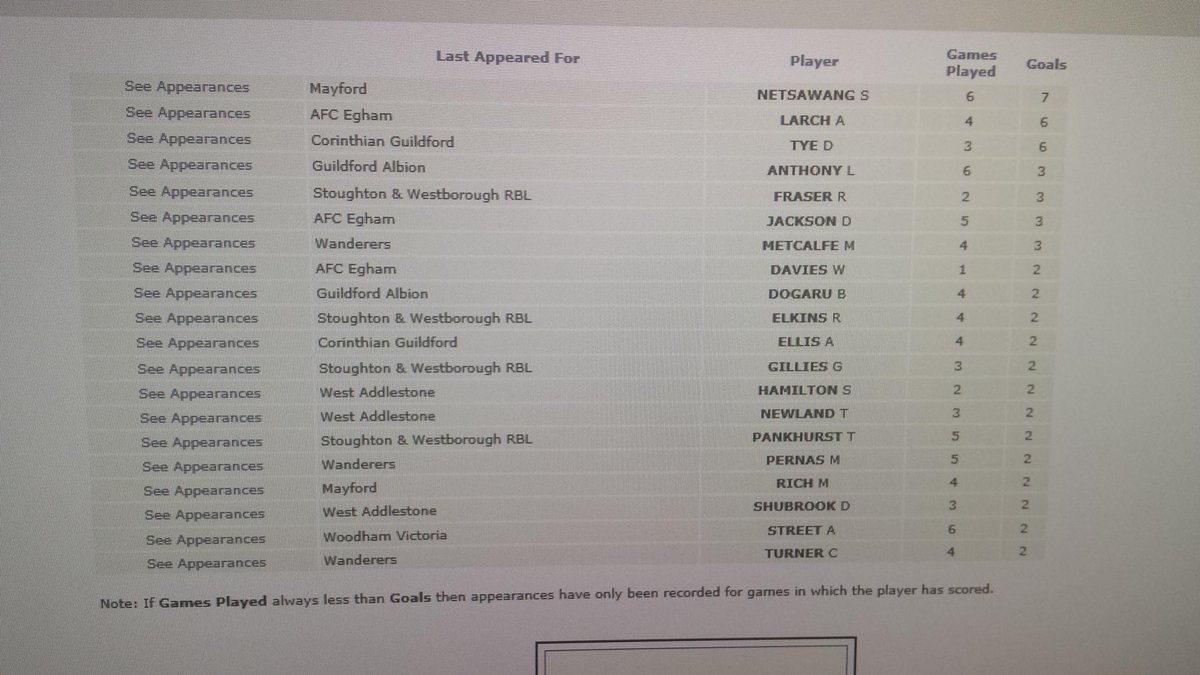 |  | Last Appeared For | Player | Games Played | Goals |
|---|---|---|---|---|
| See Appearances | Mayford | NETSAWANG S | 6 | 7 |
| See Appearances | AFC Egham | LARCH A | 4 | 6 |
| See Appearances | Corinthian Guildford | TYE D | 3 | 6 |
| See Appearances | Guildford Albion | ANTHONY L | 6 | 3 |
| See Appearances | Stoughton & Westborough RBL | FRASER R | 2 | 3 |
| See Appearances | AFC Egham | JACKSON D | 5 | 3 |
| See Appearances | Wanderers | METCALFE M | 4 | 3 |
| See Appearances | AFC Egham | DAVIES W | 1 | 2 |
| See Appearances | Guildford Albion | DOGARU B | 4 | 2 |
| See Appearances | Stoughton & Westborough RBL | ELKINS R | 4 | 2 |
| See Appearances | Corinthian Guildford | ELLIS A | 4 | 2 |
| See Appearances | Stoughton & Westborough RBL | GILLIES G | 3 | 2 |
| See Appearances | West Addlestone | HAMILTON S | 2 | 2 |
| See Appearances | West Addlestone | NEWLAND T | 3 | 2 |
| See Appearances | Stoughton & Westborough RBL | PANKHURST T | 5 | 2 |
| See Appearances | Wanderers | PERNAS M | 5 | 2 |
| See Appearances | Mayford | RICH M | 4 | 2 |
| See Appearances | West Addlestone | SHUBROOK D | 3 | 2 |
| See Appearances | Woodham Victoria | STREET A | 6 | 2 |
| See Appearances | Wanderers | TURNER C | 4 | 2 |

Note: If Games Played always less than Goals then appearances have only been recorded for games in which the player has scored.